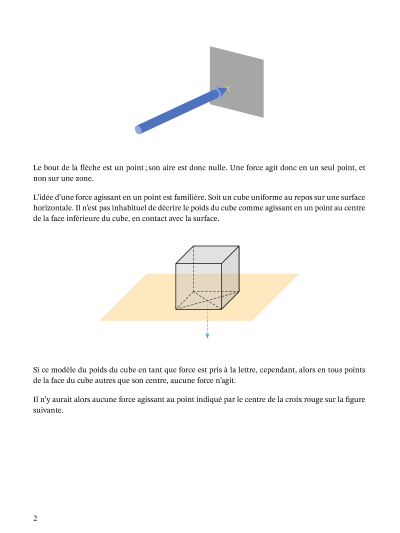 Le bout de la flèche est un point ; son aire est donc nulle. Une force agit donc en un seul point, et non sur une zone.

L'idée d'une force agissant en un point est familière. Soit un cube uniforme au repos sur une surface horizontale. Il n'est pas inhabituel de décrire le poids du cube comme agissant en un point au centre de la face inférieure du cube, en contact avec la surface.

Si ce modèle du poids du cube en tant que force est pris à la lettre, cependant, alors en tous points de la face du cube autres que son centre, aucune force n'agit.

Il n'y aurait alors aucune force agissant au point indiqué par le centre de la croix rouge sur la figure suivante.

2